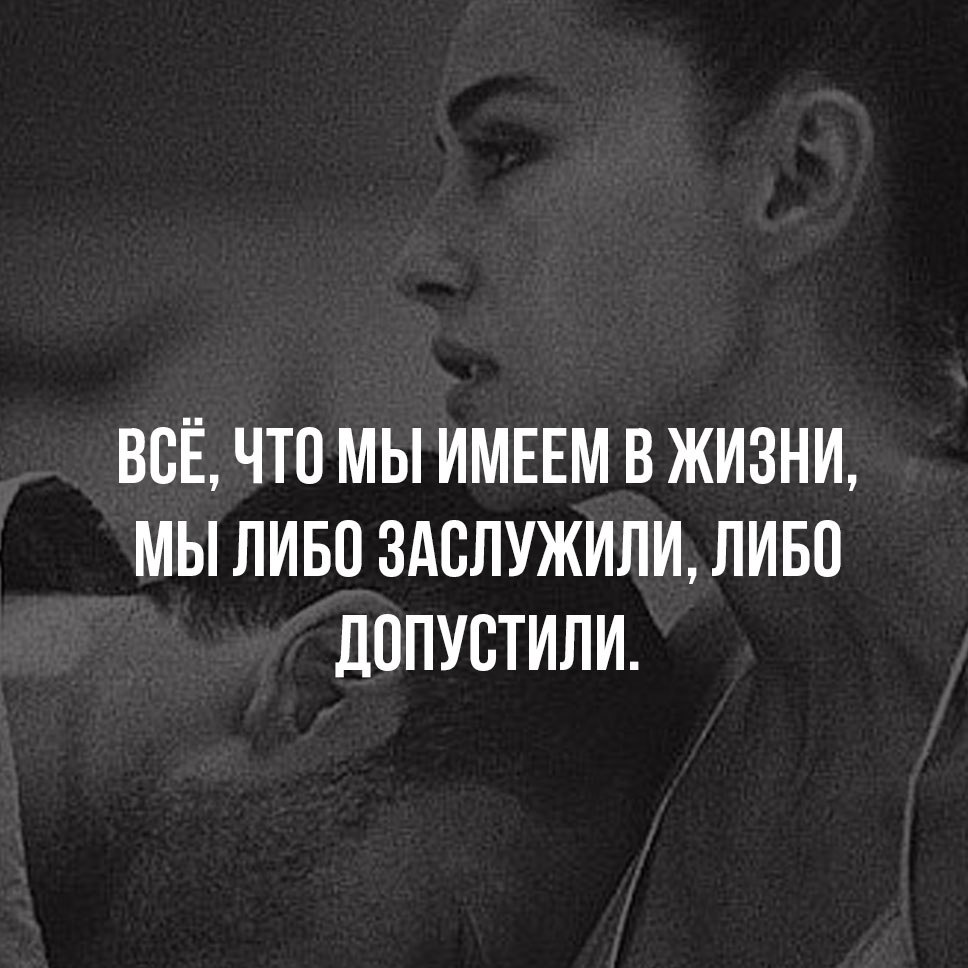 ВСЁ, ЧТО МЫ ИМЕЕМ В ЖИЗНИ, МЫ ЛИБО ЗАСЛУЖИЛИ, ЛИБО ДОПУСТИЛИ.